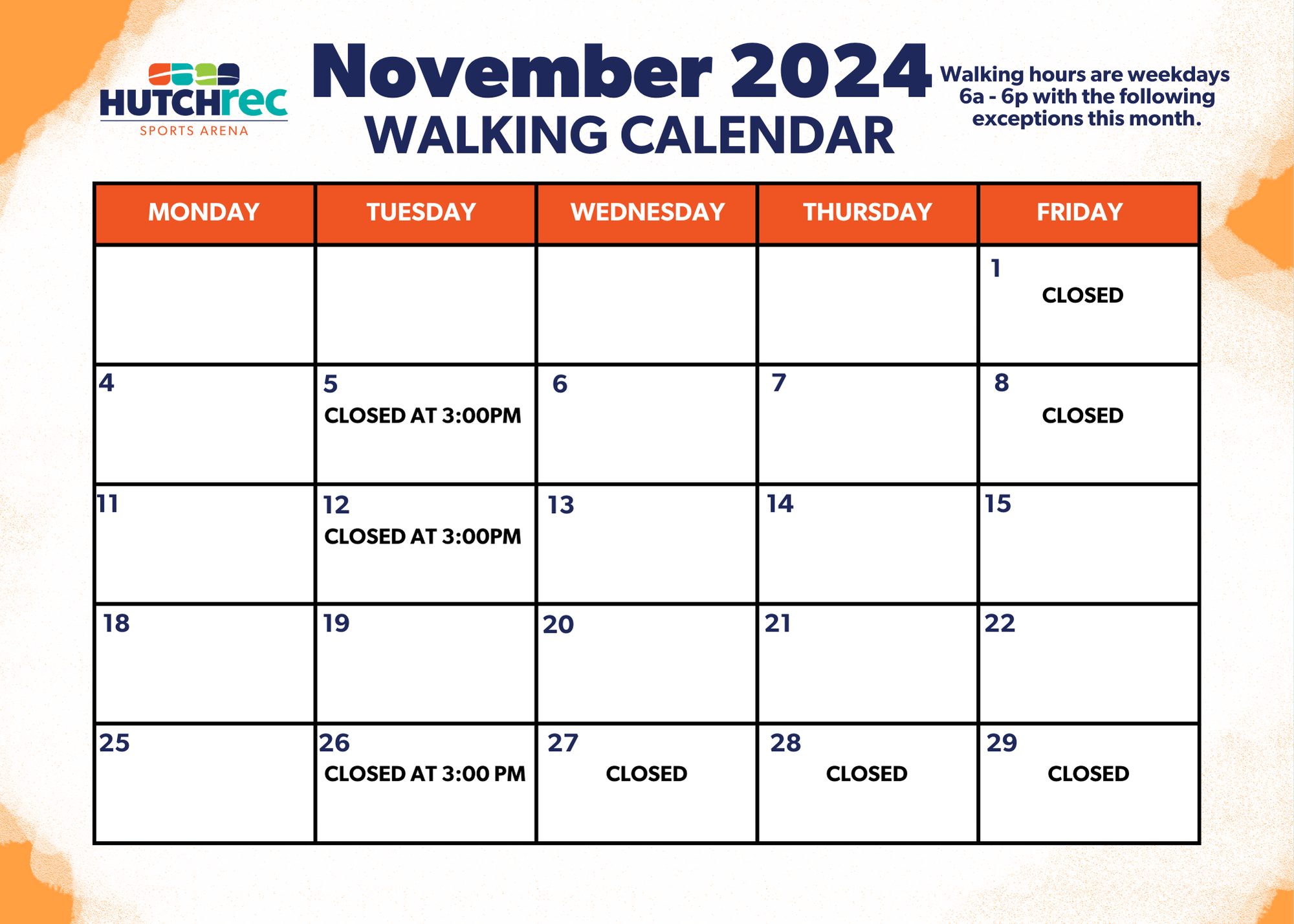 HUTCHrec
SPORTS ARENA

November 2024
WALKING CALENDAR

Walking hours are weekdays 6a - 6p with the following exceptions this month.

| MONDAY | TUESDAY | WEDNESDAY | THURSDAY | FRIDAY |
|---|---|---|---|---|
| | | | | 1 CLOSED |
| 4 | 5 CLOSED AT 3:00PM | 6 | 7 | 8 CLOSED |
| 11 | 12 CLOSED AT 3:00PM | 13 | 14 | 15 |
| 18 | 19 | 20 | 21 | 22 |
| 25 | 26 CLOSED AT 3:00 PM | 27 CLOSED | 28 CLOSED | 29 CLOSED |